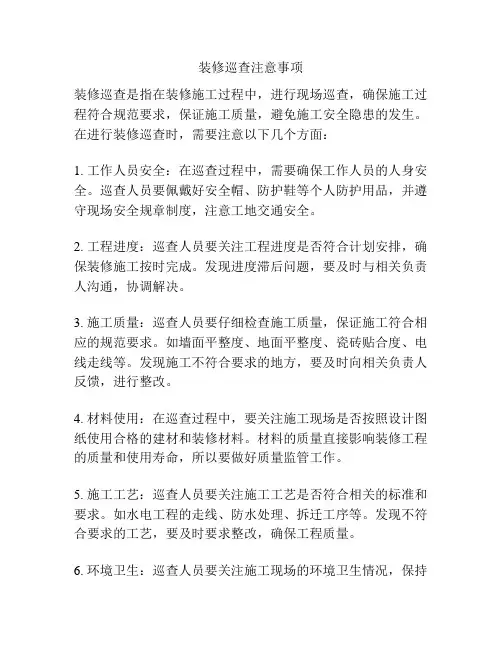 装修巡查注意事项

装修巡查是指在装修施工过程中，进行现场巡查，确保施工过程符合规范要求，保证施工质量，避免施工安全隐患的发生。在进行装修巡查时，需要注意以下几个方面：

1. 工作人员安全：在巡查过程中，需要确保工作人员的人身安全。巡查人员要佩戴好安全帽、防护鞋等个人防护用品，并遵守现场安全规章制度，注意工地交通安全。

2. 工程进度：巡查人员要关注工程进度是否符合计划安排，确保装修施工按时完成。发现进度滞后问题，要及时与相关负责人沟通，协调解决。

3. 施工质量：巡查人员要仔细检查施工质量，保证施工符合相应的规范要求。如墙面平整度、地面平整度、瓷砖贴合度、电线走线等。发现施工不符合要求的地方，要及时向相关负责人反馈，进行整改。

4. 材料使用：在巡查过程中，要关注施工现场是否按照设计图纸使用合格的建材和装修材料。材料的质量直接影响装修工程的质量和使用寿命，所以要做好质量监管工作。

5. 施工工艺：巡查人员要关注施工工艺是否符合相关的标准和要求。如水电工程的走线、防水处理、拆迁工序等。发现不符合要求的工艺，要及时要求整改，确保工程质量。

6. 环境卫生：巡查人员要关注施工现场的环境卫生情况，保持